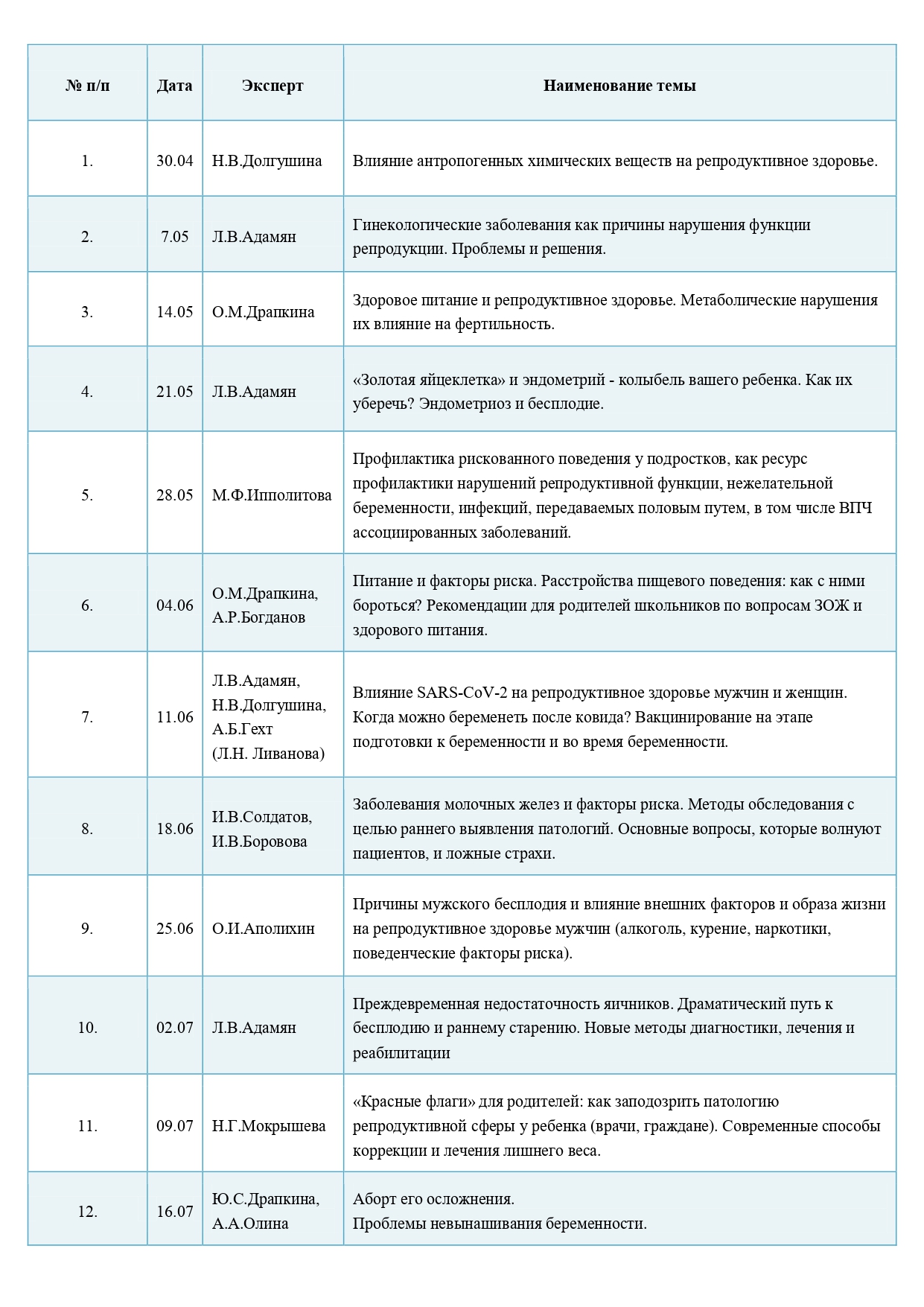 | № п/п | Дата | Эксперт | Наименование темы |
|---|---|---|---|
| 1. | 30.04 | Н.В.Долгушина | Влияние антропогенных химических веществ на репродуктивное здоровье. |
| 2. | 7.05 | Л.В.Адамян | Гинекологические заболевания как причины нарушения функции репродукции. Проблемы и решения. |
| 3. | 14.05 | О.М.Драпкина | Здоровое питание и репродуктивное здоровье. Метаболические нарушения их влияние на фертильность. |
| 4. | 21.05 | Л.В.Адамян | «Золотая яйцеклетка» и эндометрий - колыбель вашего ребенка. Как их уберечь? Эндометриоз и бесплодие. |
| 5. | 28.05 | М.Ф.Ипполитова | Профилактика рискованного поведения у подростков, как ресурс профилактики нарушений репродуктивной функции, нежелательной беременности, инфекций, передаваемых половым путем, в том числе ВПЧ ассоциированных заболеваний. |
| 6. | 04.06 | О.М.Драпкина, А.Р.Богданов | Питание и факторы риска. Расстройства пищевого поведения: как с ними бороться? Рекомендации для родителей школьников по вопросам ЗОЖ и здорового питания. |
| 7. | 11.06 | Л.В.Адамян, Н.В.Долгушина, А.Б.Гехт (Л.Н. Ливанова) | Влияние SARS-CoV-2 на репродуктивное здоровье мужчин и женщин. Когда можно беременеть после ковида? Вакцинирование на этапе подготовки к беременности и во время беременности. |
| 8. | 18.06 | И.В.Солдатов, И.В.Боровова | Заболевания молочных желез и факторы риска. Методы обследования с целью раннего выявления патологий. Основные вопросы, которые волнуют пациентов, и ложные страхи. |
| 9. | 25.06 | О.И.Аполихин | Причины мужского бесплодия и влияние внешних факторов и образа жизни на репродуктивное здоровье мужчин (алкоголь, курение, наркотики, поведенческие факторы риска). |
| 10. | 02.07 | Л.В.Адамян | Преждевременная недостаточность яичников. Драматический путь к бесплодию и раннему старению. Новые методы диагностики, лечения и реабилитации |
| 11. | 09.07 | Н.Г.Мокрышева | «Красные флаги» для родителей: как заподозрить патологию репродуктивной сферы у ребенка (врачи, граждане). Современные способы коррекции и лечения лишнего веса. |
| 12. | 16.07 | Ю.С.Драпкина, А.А.Олина | Аборт его осложнения. Проблемы невынашивания беременности. |